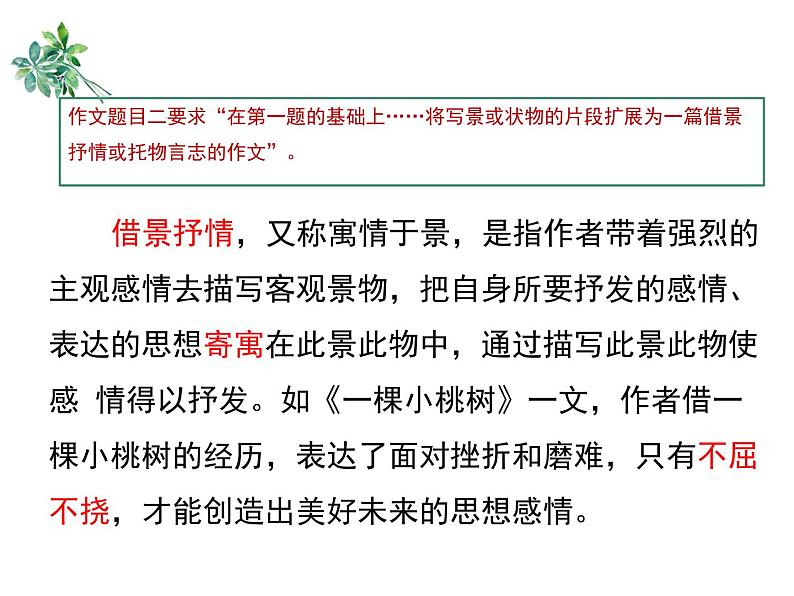 作文题目二要求“在第一题的基础上……将写景或状物的片段扩展为一篇借景抒情或托物言志的作文”。

借景抒情，又称寓情于景，是指作者带着强烈的主观感情去描写客观景物，把自身所要抒发的感情、表达的思想寄寓在此景此物中，通过描写此景此物使感 情得以抒发。如《一棵小桃树》一文，作者借一棵小桃树的经历，表达了面对挫折和磨难，只有不屈不挠，才能创造出美好未来的思想感情。